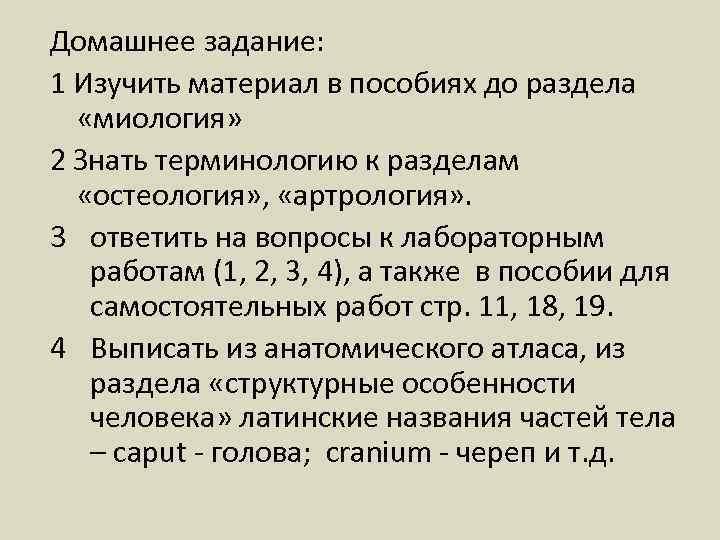 Домашнее задание:

1 Изучить материал в пособиях до раздела «миология»

2 Знать терминологию к разделам «остеология», «артрология».

3 ответить на вопросы к лабораторным работам (1, 2, 3, 4), а также в пособии для самостоятельных работ стр. 11, 18, 19.

4 Выписать из анатомического атласа, из раздела «структурные особенности человека» латинские названия частей тела – caput - голова; cranium - череп и т.д.